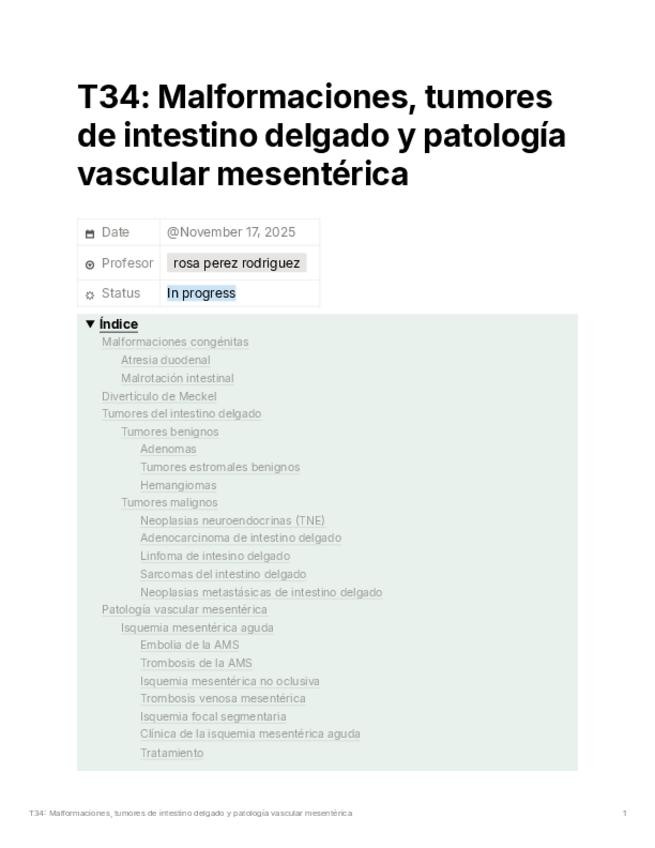 T34: Malformaciones, tumores de intestino delgado y patología vascular mesentérica

| Date | @November 17, 2025 |
|---|---|
| Profesor | rosa perez rodriguez |
| Status | In progress |

▼ Índice
Malformaciones congénitas
Atresia duodenal
Malrotación intestinal
Divertículo de Meckel
Tumores del intestino delgado
Tumores benignos
Adenomas
Tumores estromales benignos
Hemangiomas
Tumores malignos
Neoplasias neuroendocrinas (TNE)
Adenocarcinoma de intestino delgado
Linfoma de intesino delgado
Sarcomas del intestino delgado
Neoplasias metastásicas de intestino delgado
Patología vascular mesentérica
Isquemia mesentérica aguda
Embolia de la AMS
Trombosis de la AMS
Isquemia mesentérica no oclusiva
Trombosis venosa mesentérica
Isquemia focal segmentaria
Clínica de la isquemia mesentérica aguda
Tratamiento

T34: Malformaciones, tumores de intestino delgado y patología vascular mesentérica 1